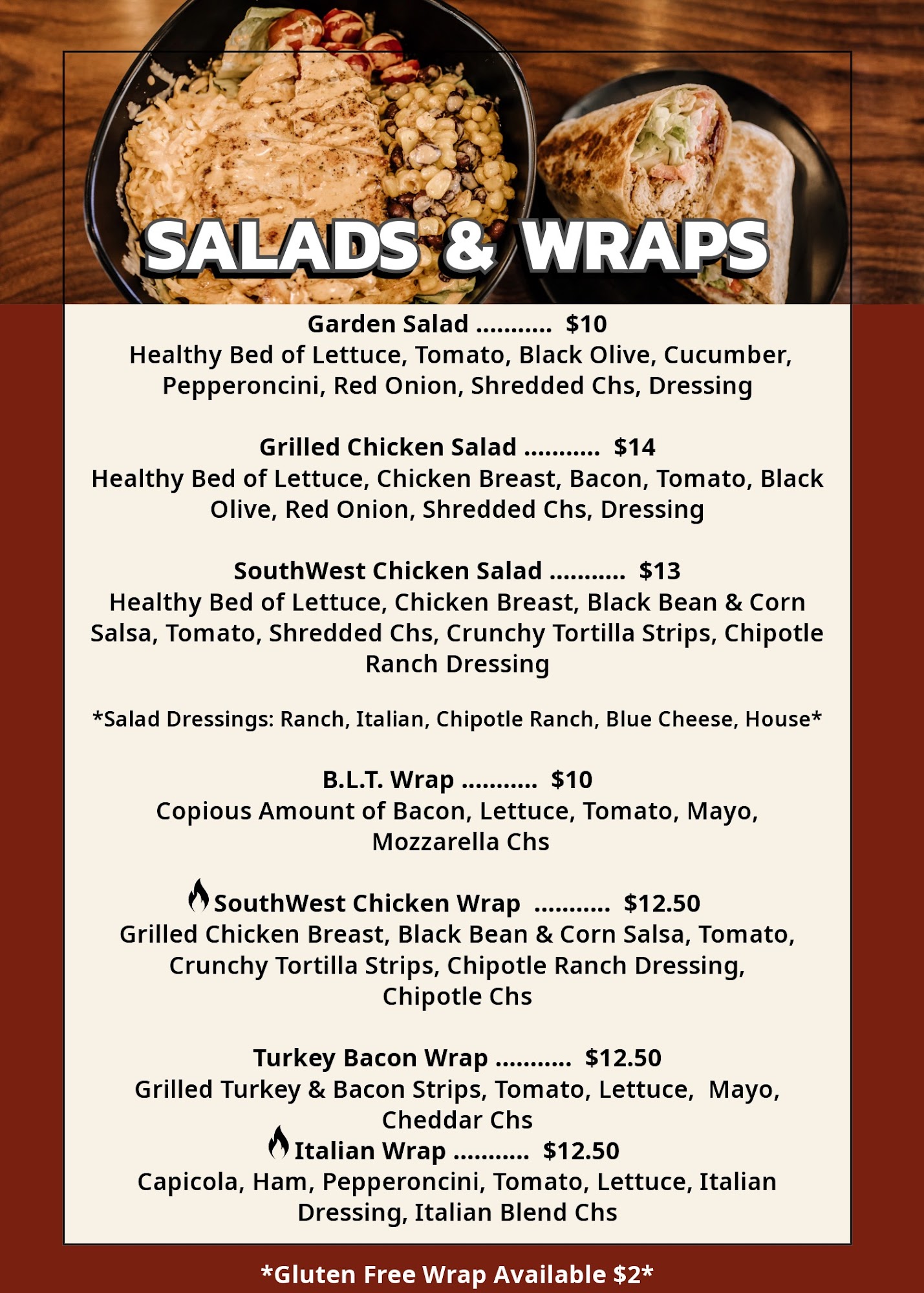 SALADS & WRAPS

Garden Salad $10
Healthy Bed of Lettuce, Tomato, Black Olive, Cucumber, Pepperoncini, Red Onion, Shredded Chs, Dressing

Grilled Chicken Salad $14
Healthy Bed of Lettuce, Chicken Breast, Bacon, Tomato, Black Olive, Red Onion, Shredded Chs, Dressing

SouthWest Chicken Salad $13
Healthy Bed of Lettuce, Chicken Breast, Black Bean & Corn Salsa, Tomato, Shredded Chs, Crunchy Tortilla Strips, Chipotle Ranch Dressing

*Salad Dressings: Ranch, Italian, Chipotle Ranch, Blue Cheese, House*

B.L.T. Wrap $10
Copious Amount of Bacon, Lettuce, Tomato, Mayo, Mozzarella Chs

SouthWest Chicken Wrap $12.50
Grilled Chicken Breast, Black Bean & Corn Salsa, Tomato, Crunchy Tortilla Strips, Chipotle Ranch Dressing, Chipotle Chs

Turkey Bacon Wrap $12.50
Grilled Turkey & Bacon Strips, Tomato, Lettuce, Mayo, Cheddar Chs

Italian Wrap $12.50
Capicola, Ham, Pepperoncini, Tomato, Lettuce, Italian Dressing, Italian Blend Chs

*Gluten Free Wrap Available $2*